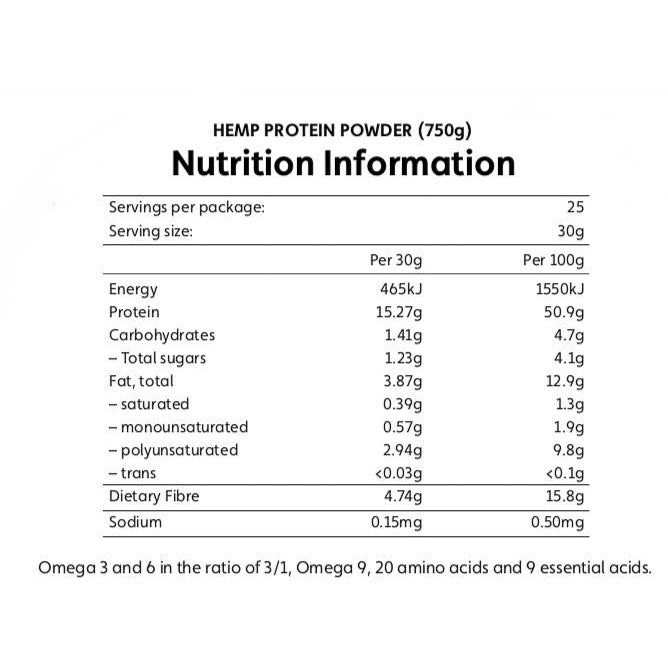 HEMP PROTEIN POWDER (750g)
Nutrition Information

Servings per package: 25
Serving size: 30g

|  | Per 30g | Per 100g |
|---|---|---|
| Energy | 465kJ | 1550kJ |
| Protein | 15.27g | 50.9g |
| Carbohydrates | 1.41g | 4.7g |
| – Total sugars | 1.23g | 4.1g |
| Fat, total | 3.87g | 12.9g |
| – saturated | 0.39g | 1.3g |
| – monounsaturated | 0.57g | 1.9g |
| – polyunsaturated | 2.94g | 9.8g |
| – trans | <0.03g | <0.1g |
| Dietary Fibre | 4.74g | 15.8g |
| Sodium | 0.15mg | 0.50mg |

Omega 3 and 6 in the ratio of 3/1, Omega 9, 20 amino acids and 9 essential acids.